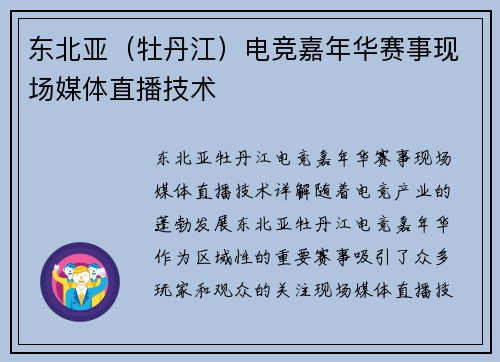 东北亚（牡丹江）电竞嘉年华赛事现场媒体直播技术

东北亚牡丹江电竞嘉年华赛事现场媒体直播技术详解随着电竞产业的蓬勃发展东北亚牡丹江电竞嘉年华作为区域性的重要赛事吸引了众多玩家和观众的关注现场媒体直播技